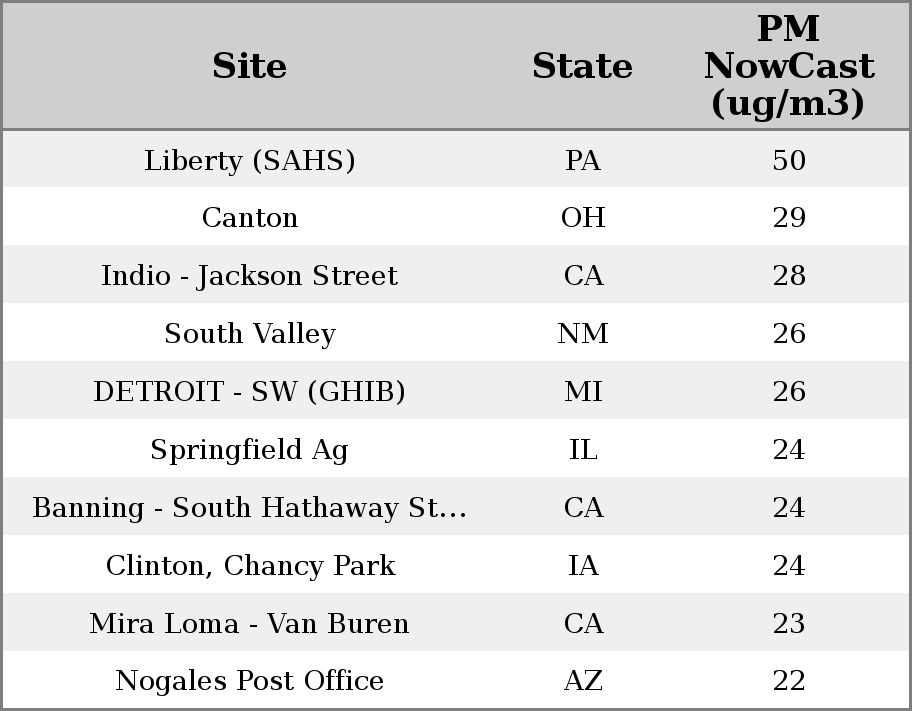 | Site | State | PM NowCast (ug/m3) |
|---|---|---|
| Liberty (SAHS) | PA | 50 |
| Canton | OH | 29 |
| Indio - Jackson Street | CA | 28 |
| South Valley | NM | 26 |
| DETROIT - SW (GHIB) | MI | 26 |
| Springfield Ag | IL | 24 |
| Banning - South Hathaway St... | CA | 24 |
| Clinton, Chancy Park | IA | 24 |
| Mira Loma - Van Buren | CA | 23 |
| Nogales Post Office | AZ | 22 |